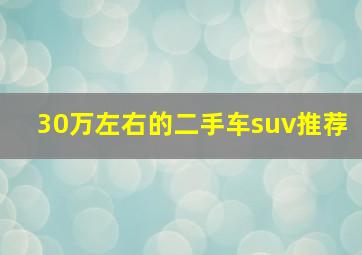 30万左右的二手车suv推荐